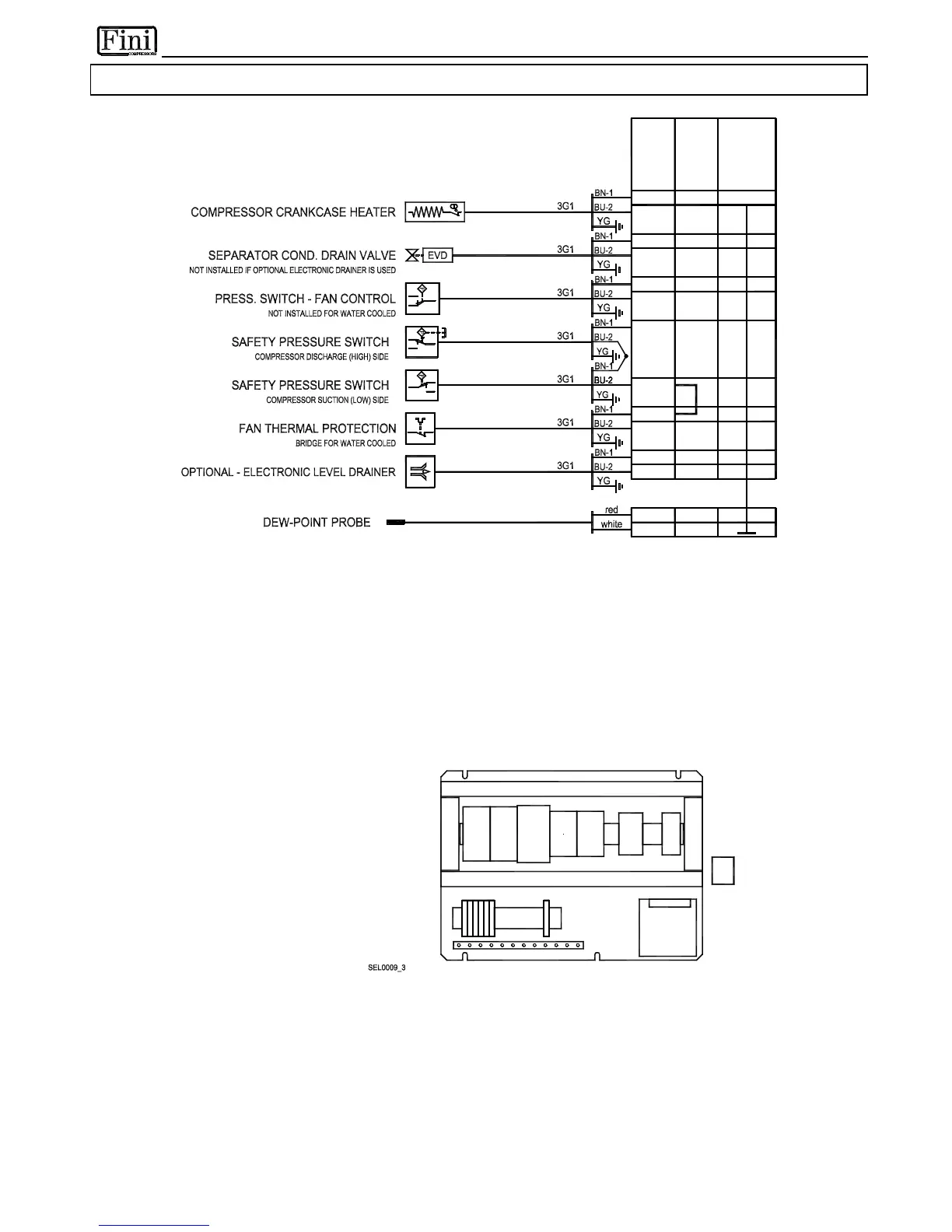 Fini
COMPRESSORS

COMPRESSOR CRANKCASE HEATER
3G1
BN-1
BU-2
YG

SEPARATOR COND. DRAIN VALVE
NOT INSTALLED IF OPTIONAL ELECTRONIC DRAINER IS USED
EVD
3G1
BN-1
BU-2
YG

PRESS. SWITCH - FAN CONTROL
NOT INSTALLED FOR WATER COOLED
3G1
BN-1
BU-2
YG

SAFETY PRESSURE SWITCH
COMPRESSOR DISCHARGE (HIGH) SIDE
3G1
BN-1
BU-2
YG

SAFETY PRESSURE SWITCH
COMPRESSOR SUCTION (LOW) SIDE
3G1
BN-1
BU-2
YG

FAN THERMAL PROTECTION
BRIDGE FOR WATER COOLED
3G1
BN-1
BU-2
YG

OPTIONAL - ELECTRONIC LEVEL DRAINER
3G1
BN-1
BU-2
YG

DEW-POINT PROBE
red
white

SEL0009_3